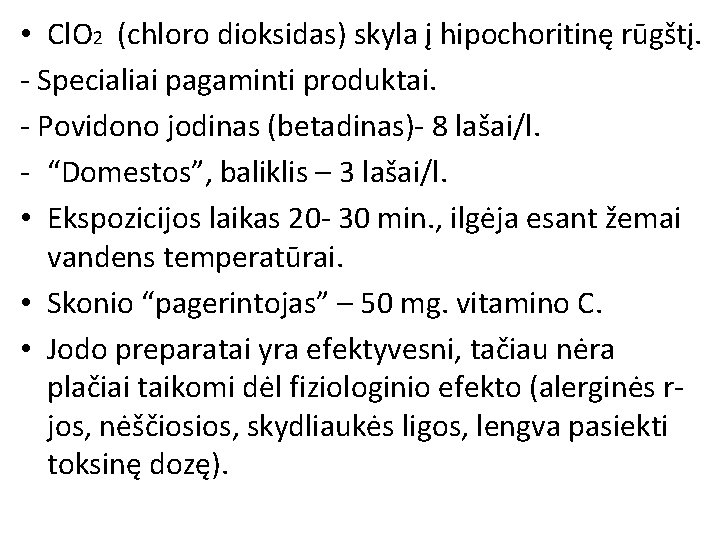 • $ClO_2$ (chloro dioksidas) skyla į hipochoritinę rūgštį.

- Specialiai pagaminti produktai.

- Povidono jodinas (betadinas)- 8 lašai/l.

- “Domestos”, baliklis – 3 lašai/l.

• Ekspozicijos laikas 20- 30 min., ilgėja esant žemai vandens temperatūrai.

• Skonio “pagerintojas” – 50 mg. vitamino C.

• Jodo preparatai yra efektyvesni, tačiau nėra plačiai taikomi dėl fiziologinio efekto (alerginės r-jos, nėščiosios, skydliaukės ligos, lengva pasiekti toksinę dozę).